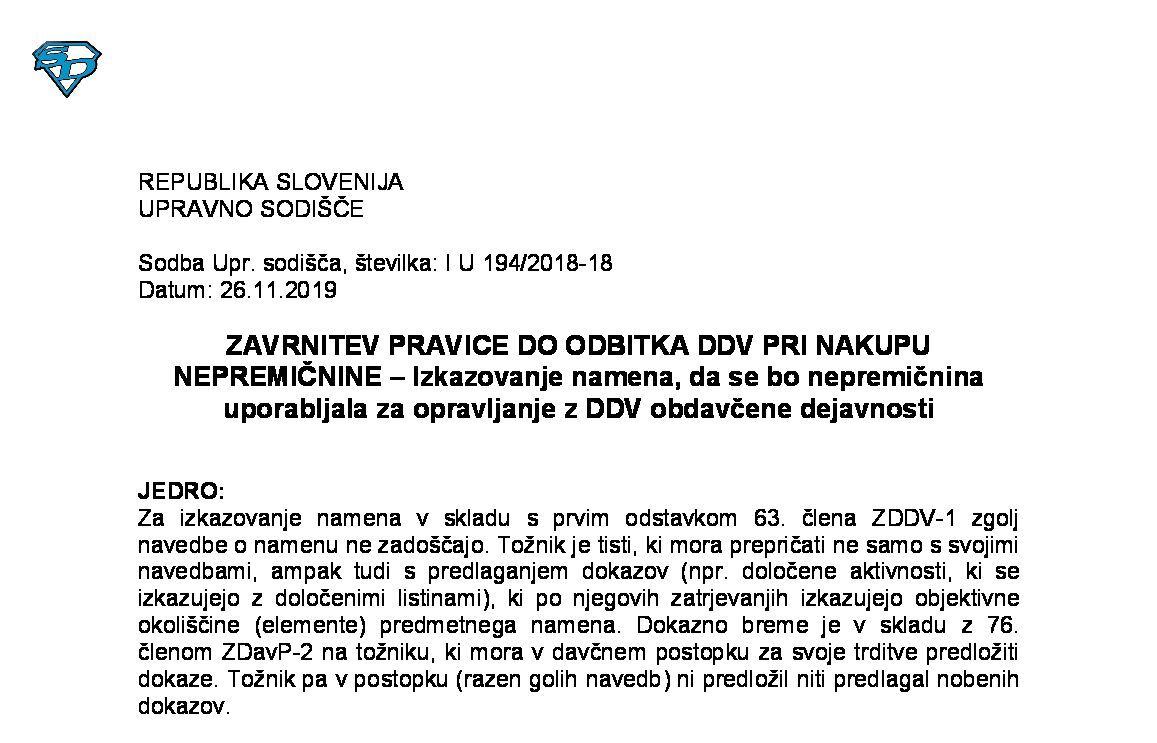 REPUBLIKA SLOVENIJA
UPRAVNO SODIŠČE

Sodba Upr. sodišča, številka: I U 194/2018-18
Datum: 26.11.2019

ZAVRNITEV PRAVICE DO ODBITKA DDV PRI NAKUPU NEPREMIČNINE – Izkazovanje namena, da se bo nepremičnina uporabljala za opravljanje z DDV obdavčene dejavnosti

JEDRO:
Za izkazovanje namena v skladu s prvim odstavkom 63. člena ZDDV-1 zgolj navedbe o namenu ne zadoščajo. Tožnik je tisti, ki mora prepričati ne samo s svojimi navedbami, ampak tudi s predlaganjem dokazov (npr. določene aktivnosti, ki se izkazujejo z določenimi listinami), ki po njegovih zatrjevanjih izkazujejo objektivne okoliščine (elemente) predmetnega namena. Dokazno breme je v skladu z 76. členom ZDavP-2 na tožniku, ki mora v davčnem postopku za svoje trditve predložiti dokaze. Tožnik pa v postopku (razen golih navedb) ni predložil niti predlagal nobenih dokazov.